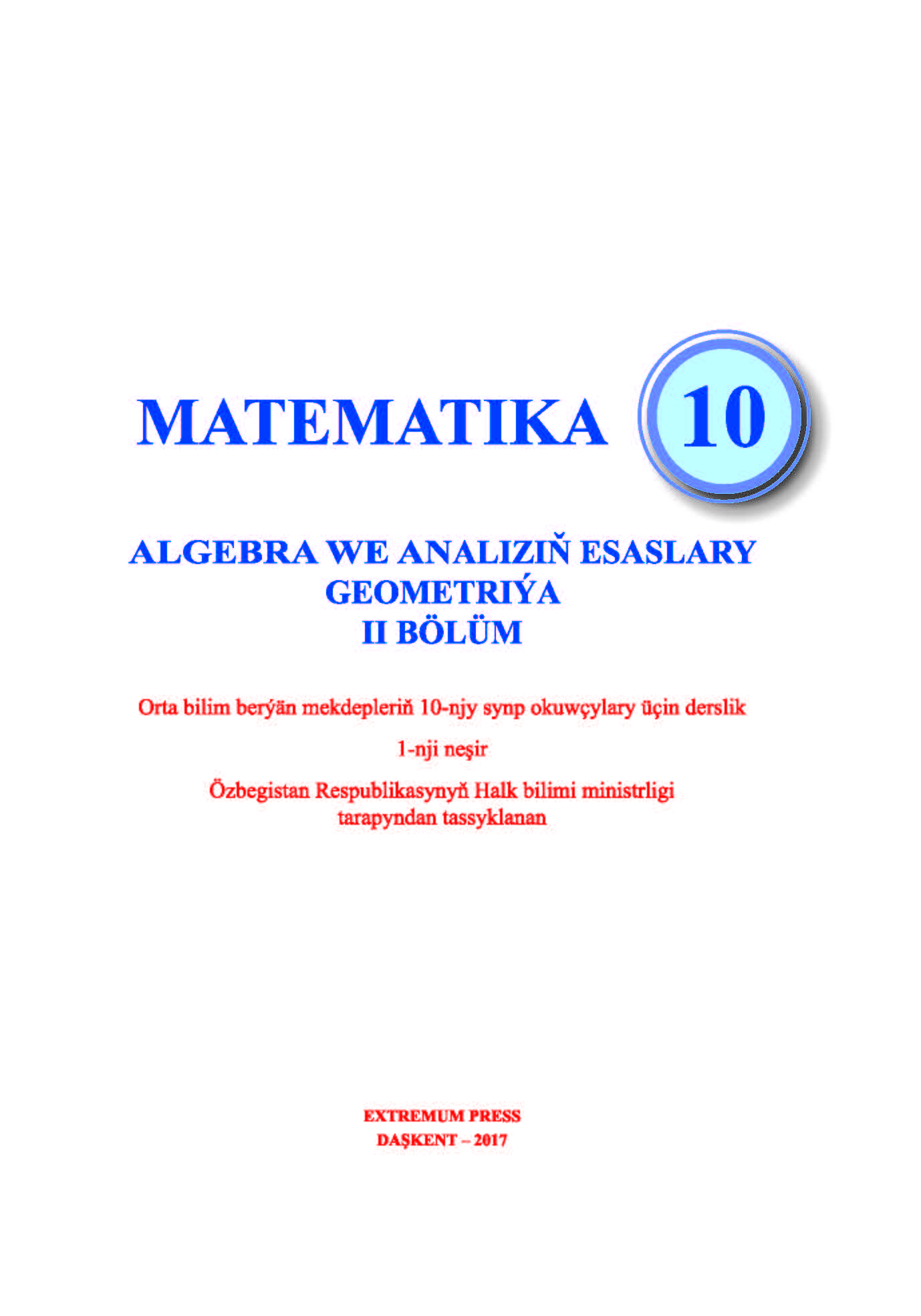 MATEMATIKA 10

ALGEBRA WE ANALIZIŇ ESASLARY
GEOMETRIÝA
II BÖLÜM

Orta bilim berýän mekdepleriň 10-njy synp okuwçylary üçin derslik

1-nji neşir

Özbegistan Respublikasynyň Halk bilimi ministrligi tarapyndan tassyklanan

EXTREMUM PRESS
DAŞKENT – 2017